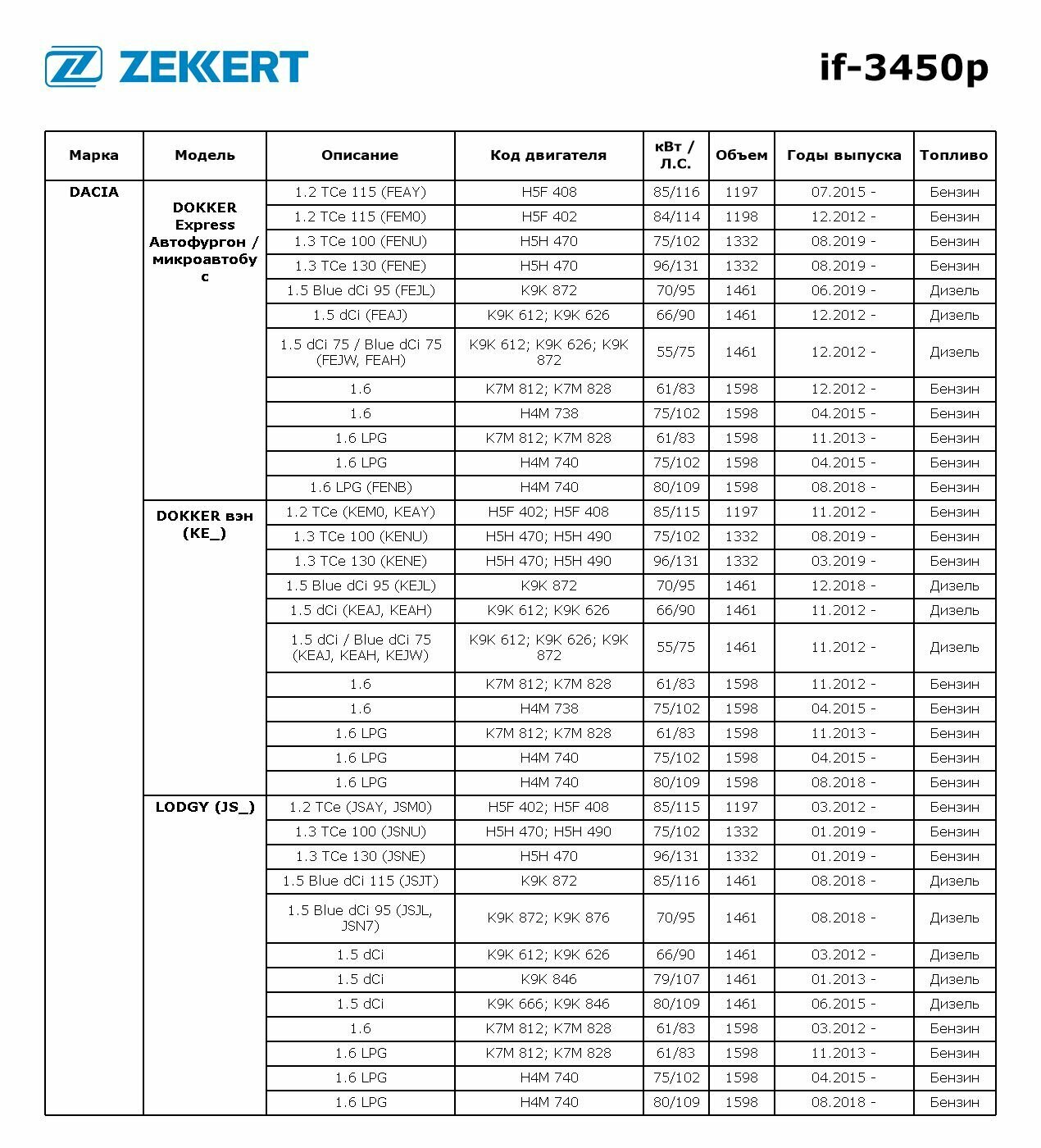 ZEKKERT

if-3450p

| Марка | Модель | Описание | Код двигателя | кВт / Л.С. | Объем | Годы выпуска | Топливо |
|---|---|---|---|---|---|---|---|
| DACIA | DOKKER Express Автофургон / микроавтобус | 1.2 TCe 115 (FEAY) | H5F 408 | 85/116 | 1197 | 07.2015 - | Бензин |
| | | 1.2 TCe 115 (FEM0) | H5F 402 | 84/114 | 1198 | 12.2012 - | Бензин |
| | | 1.3 TCe 100 (FENU) | H5H 470 | 75/102 | 1332 | 08.2019 - | Бензин |
| | | 1.3 TCe 130 (FENE) | H5H 470 | 96/131 | 1332 | 08.2019 - | Бензин |
| | | 1.5 Blue dCi 95 (FEJL) | K9K 872 | 70/95 | 1461 | 06.2019 - | Дизель |
| | | 1.5 dCi (FEAJ) | K9K 612; K9K 626 | 66/90 | 1461 | 12.2012 - | Дизель |
| | | 1.5 dCi 75 / Blue dCi 75 (FEJW, FEAH) | K9K 612; K9K 626; K9K 872 | 55/75 | 1461 | 12.2012 - | Дизель |
| | | 1.6 | K7M 812; K7M 828 | 61/83 | 1598 | 12.2012 - | Бензин |
| | | 1.6 | H4M 738 | 75/102 | 1598 | 04.2015 - | Бензин |
| | | 1.6 LPG | K7M 812; K7M 828 | 61/83 | 1598 | 11.2013 - | Бензин |
| | | 1.6 LPG | H4M 740 | 75/102 | 1598 | 04.2015 - | Бензин |
| | | 1.6 LPG (FENB) | H4M 740 | 80/109 | 1598 | 08.2018 - | Бензин |
| | DOKKER вэн (KE_) | 1.2 TCe (KEM0, KEAY) | H5F 402; H5F 408 | 85/115 | 1197 | 11.2012 - | Бензин |
| | | 1.3 TCe 100 (KENU) | H5H 470; H5H 490 | 75/102 | 1332 | 08.2019 - | Бензин |
| | | 1.3 TCe 130 (KENE) | H5H 470; H5H 490 | 96/131 | 1332 | 03.2019 - | Бензин |
| | | 1.5 Blue dCi 95 (KEJL) | K9K 872 | 70/95 | 1461 | 12.2018 - | Дизель |
| | | 1.5 dCi (KEAJ, KEAH) | K9K 612; K9K 626 | 66/90 | 1461 | 11.2012 - | Дизель |
| | | 1.5 dCi / Blue dCi 75 (KEAJ, KEAH, KEJW) | K9K 612; K9K 626; K9K 872 | 55/75 | 1461 | 11.2012 - | Дизель |
| | | 1.6 | K7M 812; K7M 828 | 61/83 | 1598 | 11.2012 - | Бензин |
| | | 1.6 | H4M 738 | 75/102 | 1598 | 04.2015 - | Бензин |
| | | 1.6 LPG | K7M 812; K7M 828 | 61/83 | 1598 | 11.2013 - | Бензин |
| | | 1.6 LPG | H4M 740 | 75/102 | 1598 | 04.2015 - | Бензин |
| | | 1.6 LPG | H4M 740 | 80/109 | 1598 | 08.2018 - | Бензин |
| | LODGY (JS_) | 1.2 TCe (JSAY, JSM0) | H5F 402; H5F 408 | 85/115 | 1197 | 03.2012 - | Бензин |
| | | 1.3 TCe 100 (JSNU) | H5H 470; H5H 490 | 75/102 | 1332 | 01.2019 - | Бензин |
| | | 1.3 TCe 130 (JSNE) | H5H 470 | 96/131 | 1332 | 01.2019 - | Бензин |
| | | 1.5 Blue dCi 115 (JSJT) | K9K 872 | 85/116 | 1461 | 08.2018 - | Дизель |
| | | 1.5 Blue dCi 95 (JSJL, JSN7) | K9K 872; K9K 876 | 70/95 | 1461 | 08.2018 - | Дизель |
| | | 1.5 dCi | K9K 612; K9K 626 | 66/90 | 1461 | 03.2012 - | Дизель |
| | | 1.5 dCi | K9K 846 | 79/107 | 1461 | 01.2013 - | Дизель |
| | | 1.5 dCi | K9K 666; K9K 846 | 80/109 | 1461 | 06.2015 - | Дизель |
| | | 1.6 | K7M 812; K7M 828 | 61/83 | 1598 | 03.2012 - | Бензин |
| | | 1.6 LPG | K7M 812; K7M 828 | 61/83 | 1598 | 11.2013 - | Бензин |
| | | 1.6 LPG | H4M 740 | 75/102 | 1598 | 04.2015 - | Бензин |
| | | 1.6 LPG | H4M 740 | 80/109 | 1598 | 08.2018 - | Бензин |